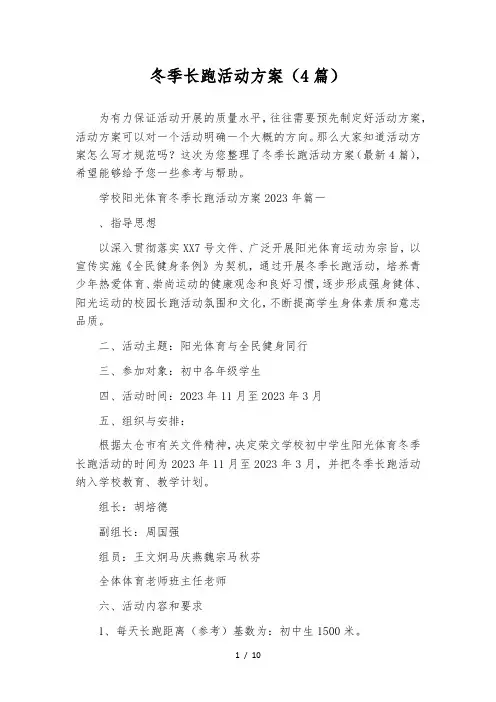 冬季长跑活动方案（4篇）

为有力保证活动开展的质量水平，往往需要预先制定好活动方案，活动方案可以对一个活动明确一个大概的方向。那么大家知道活动方案怎么写才规范吗？这次为您整理了冬季长跑活动方案（最新4篇），希望能够给予您一些参考与帮助。

学校阳光体育冬季长跑活动方案2023年篇一

、指导思想

以深入贯彻落实XX7号文件、广泛开展阳光体育运动为宗旨，以宣传实施《全民健身条例》为契机，通过开展冬季长跑活动，培养青少年热爱体育、崇尚运动的健康观念和良好习惯，逐步形成强身健体、阳光运动的校园长跑活动氛围和文化，不断提高学生身体素质和意志品质。

二、活动主题：阳光体育与全民健身同行

三、参加对象：初中各年级学生

四、活动时间：2023年11月至2023年3月

五、组织与安排：

根据太仓市有关文件精神，决定荣文学校初中学生阳光体育冬季长跑活动的时间为2023年11月至2023年3月，并把冬季长跑活动纳入学校教育、教学计划。

组长：胡培德

副组长：周国强

组员：王文炯马庆燕魏宗马秋芬

全体体育老师班主任老师

六、活动内容和要求

1、每天长跑距离（参考）基数为：初中生1500米。

1 / 10